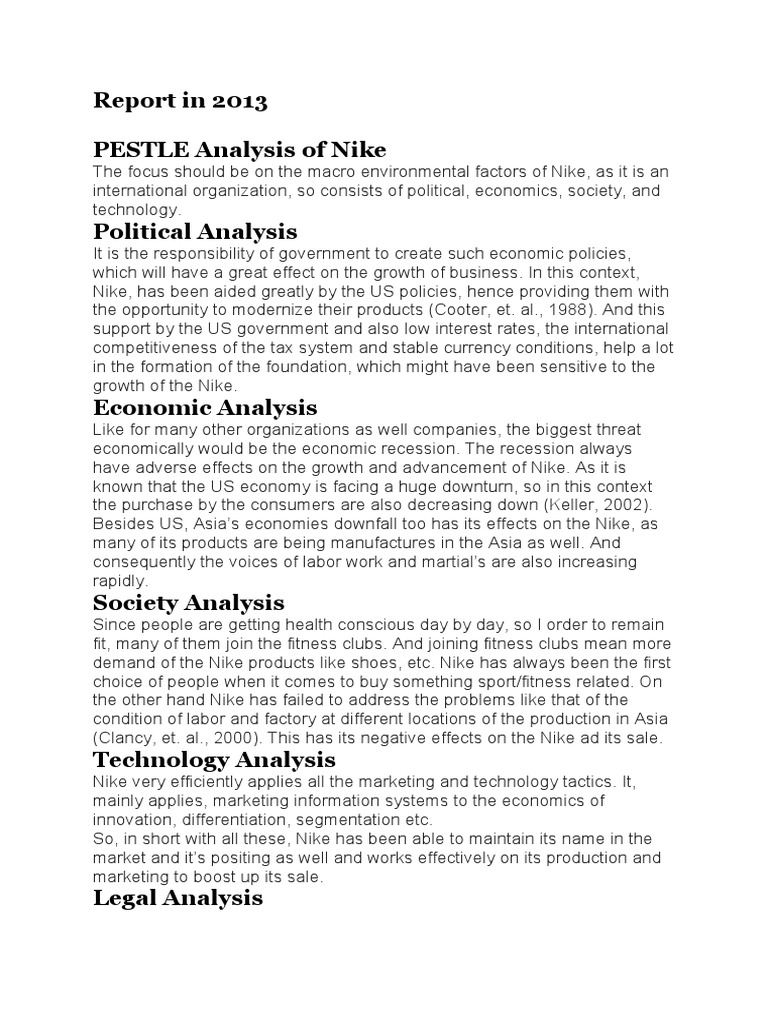 Report in 2013

PESTLE Analysis of Nike
The focus should be on the macro environmental factors of Nike, as it is an international organization, so consists of political, economics, society, and technology.

Political Analysis
It is the responsibility of government to create such economic policies, which will have a great effect on the growth of business. In this context, Nike, has been aided greatly by the US policies, hence providing them with the opportunity to modernize their products (Cooter, et. al., 1988). And this support by the US government and also low interest rates, the international competitiveness of the tax system and stable currency conditions, help a lot in the formation of the foundation, which might have been sensitive to the growth of the Nike.

Economic Analysis
Like for many other organizations as well companies, the biggest threat economically would be the economic recession. The recession always have adverse effects on the growth and advancement of Nike. As it is known that the US economy is facing a huge downturn, so in this context the purchase by the consumers are also decreasing down (Keller, 2002). Besides US, Asia's economies downfall too has its effects on the Nike, as many of its products are being manufactures in the Asia as well. And consequently the voices of labor work and martial's are also increasing rapidly.

Society Analysis
Since people are getting health conscious day by day, so I order to remain fit, many of them join the fitness clubs. And joining fitness clubs mean more demand of the Nike products like shoes, etc. Nike has always been the first choice of people when it comes to buy something sport/fitness related. On the other hand Nike has failed to address the problems like that of the condition of labor and factory at different locations of the production in Asia (Clancy, et. al., 2000). This has its negative effects on the Nike ad its sale.

Technology Analysis
Nike very efficiently applies all the marketing and technology tactics. It, mainly applies, marketing information systems to the economics of innovation, differentiation, segmentation etc.
So, in short with all these, Nike has been able to maintain its name in the market and it's positing as well and works effectively on its production and marketing to boost up its sale.

Legal Analysis